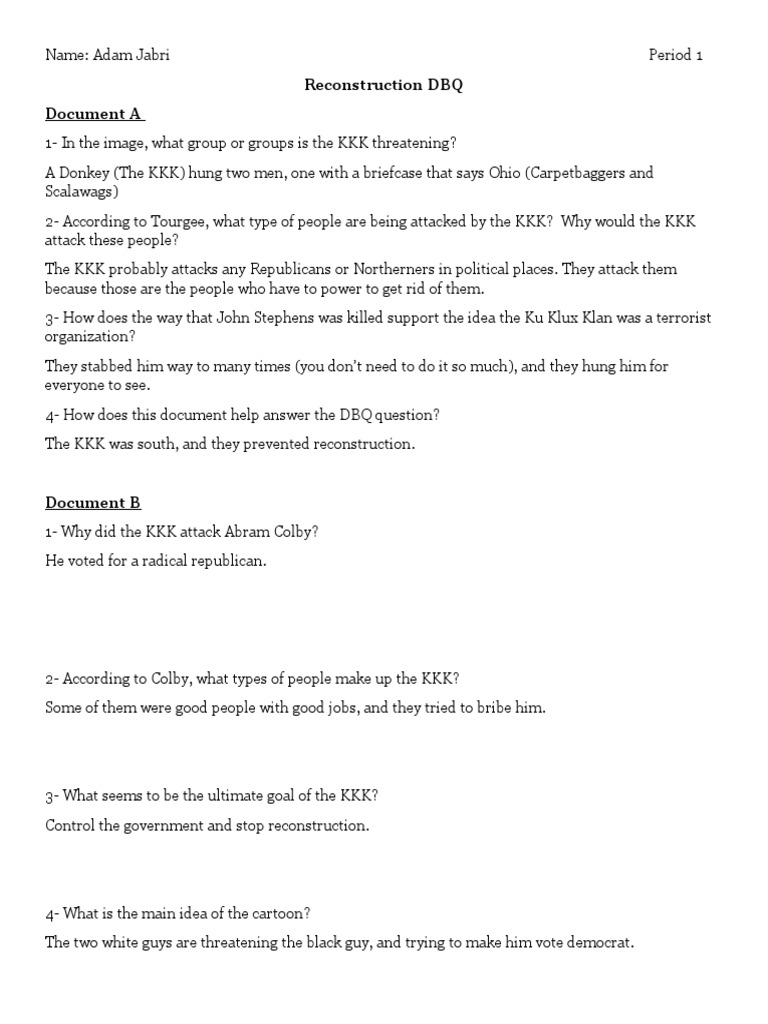 Name: Adam Jabri

Period 1

Reconstruction DBQ

Document A

1- In the image, what group or groups is the KKK threatening?

A Donkey (The KKK) hung two men, one with a briefcase that says Ohio (Carpetbaggers and Scalawags)

2- According to Tourgee, what type of people are being attacked by the KKK? Why would the KKK attack these people?

The KKK probably attacks any Republicans or Northerners in political places. They attack them because those are the people who have to power to get rid of them.

3- How does the way that John Stephens was killed support the idea the Ku Klux Klan was a terrorist organization?

They stabbed him way to many times (you don't need to do it so much), and they hung him for everyone to see.

4- How does this document help answer the DBQ question?

The KKK was south, and they prevented reconstruction.

Document B

1- Why did the KKK attack Abram Colby?

He voted for a radical republican.

2- According to Colby, what types of people make up the KKK?

Some of them were good people with good jobs, and they tried to bribe him.

3- What seems to be the ultimate goal of the KKK?

Control the government and stop reconstruction.

4- What is the main idea of the cartoon?

The two white guys are threatening the black guy, and trying to make him vote democrat.